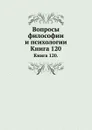 Вопросы философии и психологии Книга 120

Книга 120.